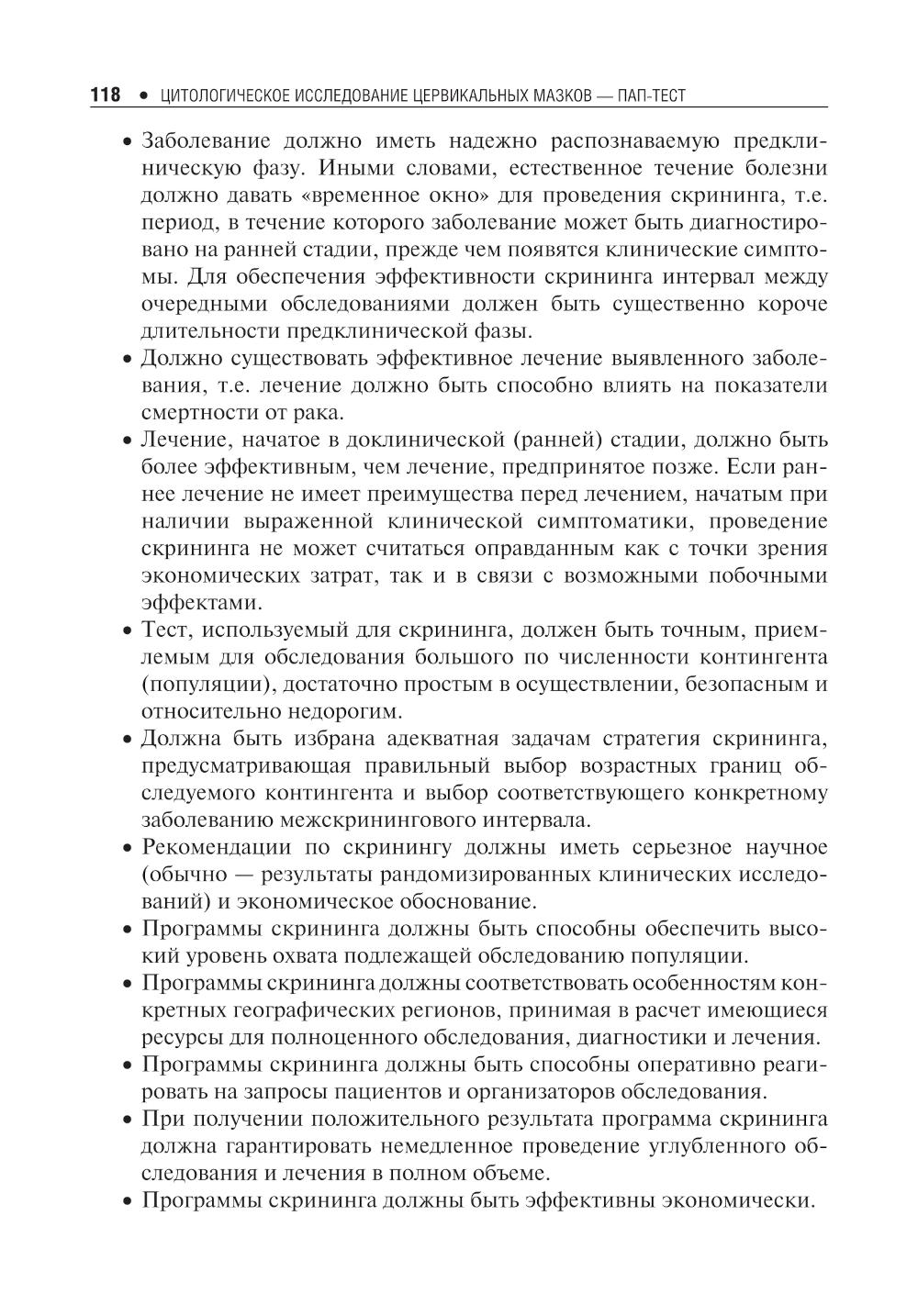 118 • ЦИТОЛОГИЧЕСКОЕ ИССЛЕДОВАНИЕ ЦЕРВИКАЛЬНЫХ МАЗКОВ — ПАП-ТЕСТ

• Заболевание должно иметь надежно распознаваемую предклиническую фазу. Иными словами, естественное течение болезни должно давать «временное окно» для проведения скрининга, т.е. период, в течение которого заболевание может быть диагностировано на ранней стадии, прежде чем появятся клинические симптомы. Для обеспечения эффективности скрининга интервал между очередными обследованиями должен быть существенно короче длительности предклинической фазы.
• Должно существовать эффективное лечение выявленного заболевания, т.е. лечение должно быть способно влиять на показатели смертности от рака.
• Лечение, начатое в доклинической (ранней) стадии, должно быть более эффективным, чем лечение, предпринятое позже. Если раннее лечение не имеет преимущества перед лечением, начатым при наличии выраженной клинической симптоматики, проведение скрининга не может считаться оправданным как с точки зрения экономических затрат, так и в связи с возможными побочными эффектами.
• Тест, используемый для скрининга, должен быть точным, приемлемым для обследования большого по численности контингента (популяции), достаточно простым в осуществлении, безопасным и относительно недорогим.
• Должна быть избрана адекватная задачам стратегия скрининга, предусматривающая правильный выбор возрастных границ обследуемого контингента и выбор соответствующего конкретному заболеванию межскринингового интервала.
• Рекомендации по скринингу должны иметь серьезное научное (обычно — результаты рандомизированных клинических исследований) и экономическое обоснование.
• Программы скрининга должны быть способны обеспечить высокий уровень охвата подлежащей обследованию популяции.
• Программы скрининга должны соответствовать особенностям конкретных географических регионов, принимая в расчет имеющиеся ресурсы для полноценного обследования, диагностики и лечения.
• Программы скрининга должны быть способны оперативно реагировать на запросы пациентов и организаторов обследования.
• При получении положительного результата программа скрининга должна гарантировать немедленное проведение углубленного обследования и лечения в полном объеме.
• Программы скрининга должны быть эффективны экономически.